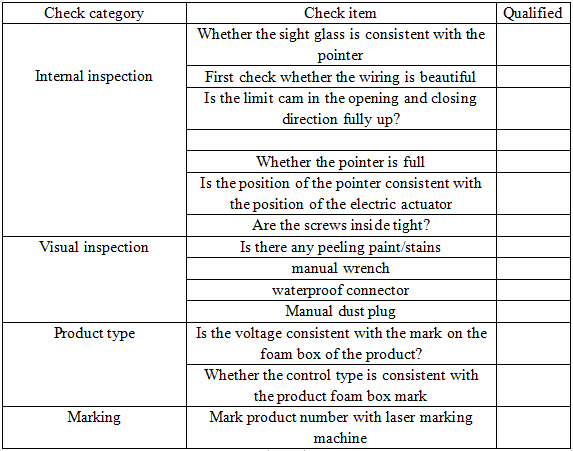 | Check category | Check item | Qualified |
|---|---|---|
| Internal inspection | Whether the sight glass is consistent with the pointer | |
| | First check whether the wiring is beautiful | |
| | Is the limit cam in the opening and closing direction fully up? | |
| | | |
| | Whether the pointer is full | |
| | Is the position of the pointer consistent with the position of the electric actuator | |
| | Are the screws inside tight? | |
| Visual inspection | Is there any peeling paint/stains | |
| | manual wrench | |
| | waterproof connector | |
| | Manual dust plug | |
| Product type | Is the voltage consistent with the mark on the foam box of the product? | |
| | Whether the control type is consistent with the product foam box mark | |
| Marking | Mark product number with laser marking machine | |